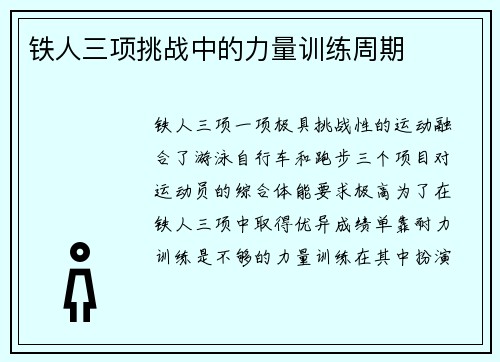 铁人三项挑战中的力量训练周期

铁人三项一项极具挑战性的运动融合了游泳自行车和跑步三个项目对运动员的综合体能要求极高为了在铁人三项中取得优异成绩单靠耐力训练是不够的力量训练在其中扮演